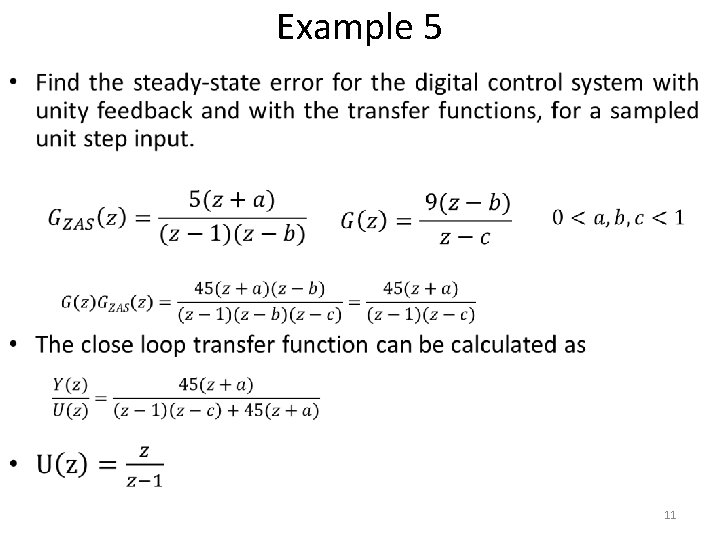 Example 5

• Find the steady-state error for the digital control system with unity feedback and with the transfer functions, for a sampled unit step input.

$G_{ZAS}(z) = \frac{5(z+a)}{(z-1)(z-b)}$ $G(z) = \frac{9(z-b)}{z-c}$ $0 < a, b, c < 1$

$G(z)G_{ZAS}(z) = \frac{45(z+a)(z-b)}{(z-1)(z-b)(z-c)} = \frac{45(z+a)}{(z-1)(z-c)}$

• The close loop transfer function can be calculated as

$\frac{Y(z)}{U(z)} = \frac{45(z+a)}{(z-1)(z-c)+45(z+a)}$

• $U(z) = \frac{z}{z-1}$

11